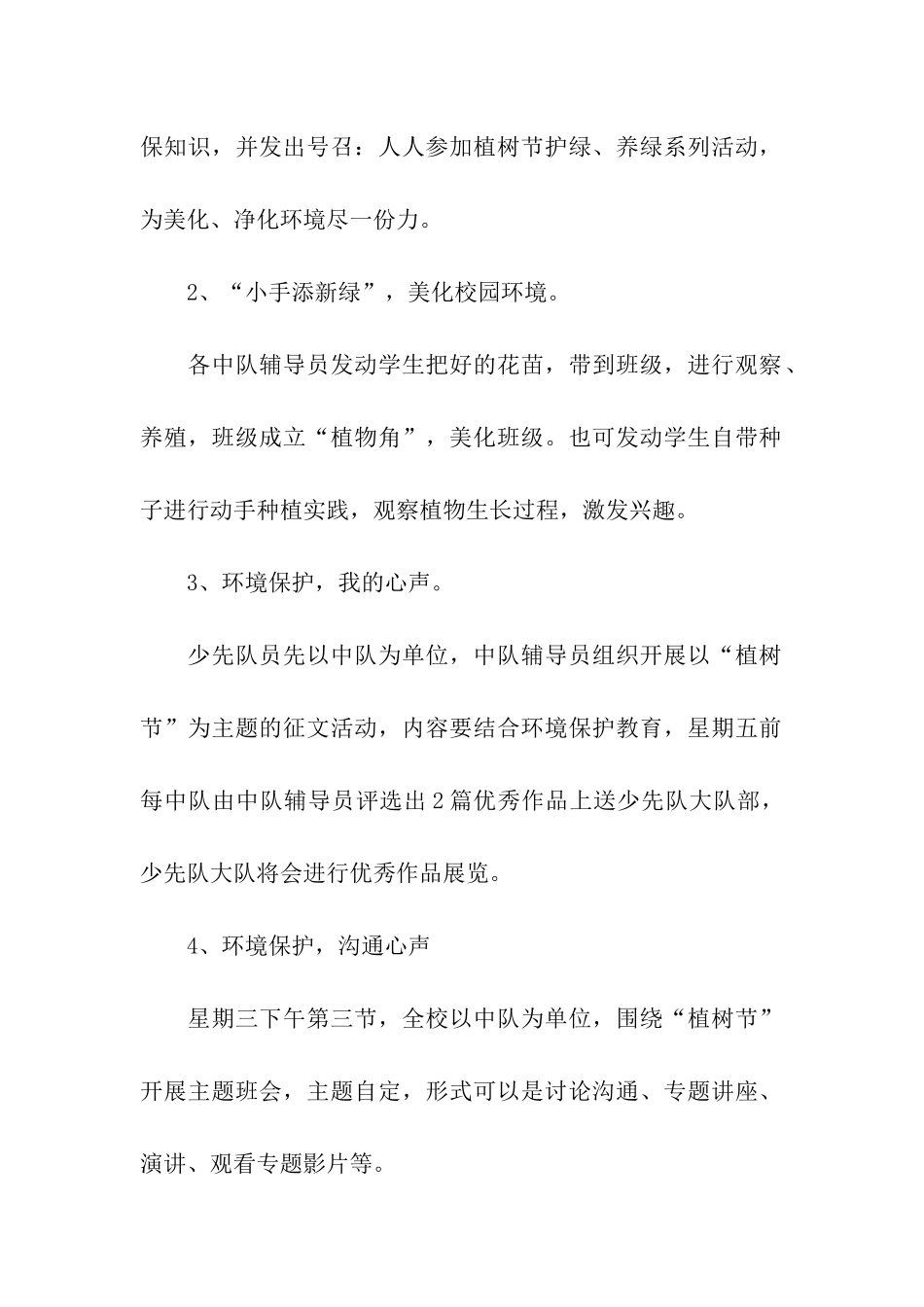 保知识，并发出号召：人人参加植树节护绿、养绿系列活动，为美化、净化环境尽一份力。

2、“小手添新绿”，美化校园环境。

各中队辅导员发动学生把好的花苗，带到班级，进行观察、养殖，班级成立“植物角”，美化班级。也可发动学生自带种子进行动手种植实践，观察植物生长过程，激发兴趣。

3、环境保护，我的心声。

少先队员先以中队为单位，中队辅导员组织开展以“植树节”为主题的征文活动，内容要结合环境保护教育，星期五前每中队由中队辅导员评选出2篇优秀作品上送少先队大队部，少先队大队将会进行优秀作品展览。

4、环境保护，沟通心声

星期三下午第三节，全校以中队为单位，围绕“植树节”开展主题班会，主题自定，形式可以是讨论沟通、专题讲座、演讲、观看专题影片等。